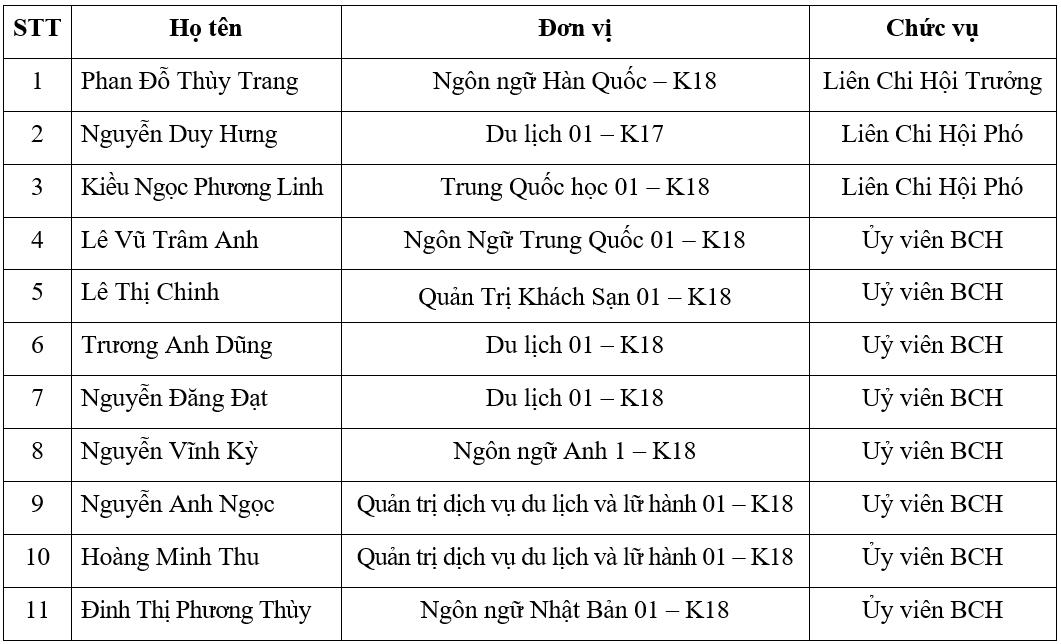 | STT | Họ tên | Đơn vị | Chức vụ |
|---|---|---|---|
| 1 | Phan Đỗ Thùy Trang | Ngôn ngữ Hàn Quốc – K18 | Liên Chi Hội Trưởng |
| 2 | Nguyễn Duy Hưng | Du lịch 01 – K17 | Liên Chi Hội Phó |
| 3 | Kiều Ngọc Phương Linh | Trung Quốc học 01 – K18 | Liên Chi Hội Phó |
| 4 | Lê Vũ Trâm Anh | Ngôn Ngữ Trung Quốc 01 – K18 | Ủy viên BCH |
| 5 | Lê Thị Chinh | Quản Trị Khách Sạn 01 – K18 | Uỷ viên BCH |
| 6 | Trương Anh Dũng | Du lịch 01 – K18 | Uỷ viên BCH |
| 7 | Nguyễn Đăng Đạt | Du lịch 01 – K18 | Uỷ viên BCH |
| 8 | Nguyễn Vĩnh Kỳ | Ngôn ngữ Anh 1 – K18 | Uỷ viên BCH |
| 9 | Nguyễn Anh Ngọc | Quản trị dịch vụ du lịch và lữ hành 01 – K18 | Uỷ viên BCH |
| 10 | Hoàng Minh Thu | Quản trị dịch vụ du lịch và lữ hành 01 – K18 | Ủy viên BCH |
| 11 | Đinh Thị Phương Thùy | Ngôn ngữ Nhật Bản 01 – K18 | Ủy viên BCH |